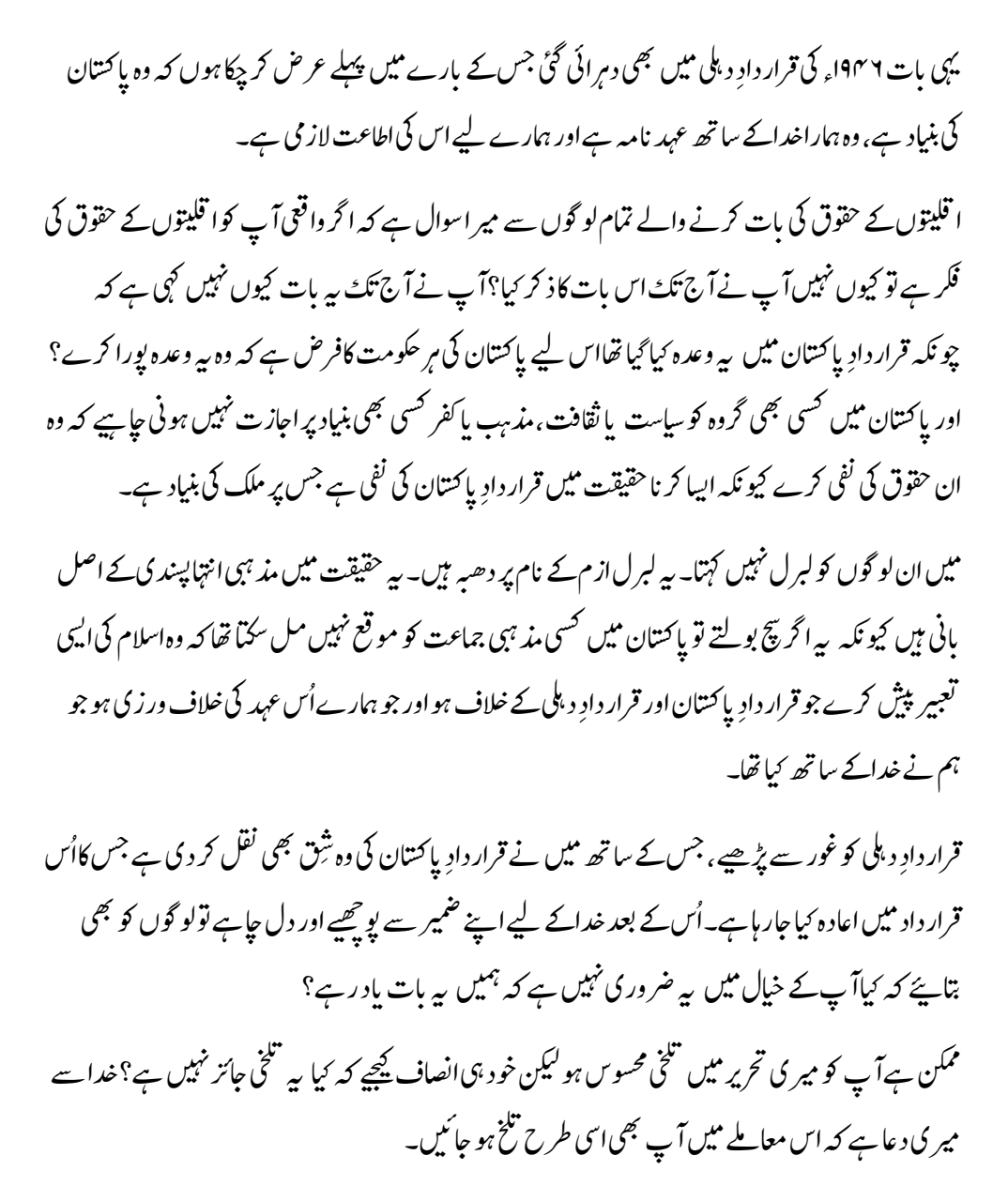 یہی بات ۱۹۴۶ء کی قراردادِ دہلی میں بھی دہرائی گئی جس کے بارے میں پہلے عرض کر چکا ہوں کہ وہ پاکستان کی بنیاد ہے، وہ ہمارا خدا کے ساتھ عہد نامہ ہے اور ہمارے لیے اس کی اطاعت لازمی ہے۔

اقلیتوں کے حقوق کی بات کرنے والے تمام لوگوں سے میرا سوال ہے کہ اگر واقعی آپ کو اقلیتوں کے حقوق کی فکر ہے تو کیوں نہیں آپ نے آج تک اس بات کا ذکر کیا؟ آپ نے آج تک یہ بات کیوں نہیں کہی ہے کہ چونکہ قراردادِ پاکستان میں یہ وعدہ کیا گیا تھا اس لیے پاکستان کی ہر حکومت کا فرض ہے کہ وہ یہ وعدہ پورا کرے؟ اور پاکستان میں کسی بھی گروہ کو سیاست یا ثقافت، مذہب یا کفر کسی بھی بنیاد پر اجازت نہیں ہونی چاہیے کہ وہ ان حقوق کی نفی کرے کیونکہ ایسا کرنا حقیقت میں قراردادِ پاکستان کی نفی ہے جس پر ملک کی بنیاد ہے۔

میں ان لوگوں کو لبرل نہیں کہتا۔ یہ لبرل ازم کے نام پر دھبہ ہیں۔ یہ حقیقت میں مذہبی انتہا پسندی کے اصل بانی ہیں کیونکہ یہ اگر سچ بولتے تو پاکستان میں کسی مذہبی جماعت کو موقع نہیں مل سکتا تھا کہ وہ اسلام کی ایسی تعبیر پیش کرے جو قراردادِ پاکستان اور قراردادِ دہلی کے خلاف ہو اور جو ہمارے اُس عہد کی خلاف ورزی ہو جو ہم نے خدا کے ساتھ کیا تھا۔

قراردادِ دہلی کو غور سے پڑھیے، جس کے ساتھ میں نے قراردادِ پاکستان کی وہ شِق بھی نقل کر دی ہے جس کا اُس قرارداد میں اعادہ کیا جا رہا ہے۔ اُس کے بعد خدا کے لیے اپنے ضمیر سے پوچھیے اور دل چاہے تو لوگوں کو بھی بتائیے کہ کیا آپ کے خیال میں یہ ضروری نہیں ہے کہ ہمیں یہ بات یاد رہے؟

ممکن ہے آپ کو میری تحریر میں تلخی محسوس ہو لیکن خود ہی انصاف کیجیے کہ کیا یہ تلخی جائز نہیں ہے؟ خدا سے میری دعا ہے کہ اس معاملے میں آپ بھی اسی طرح تلخ ہو جائیں۔